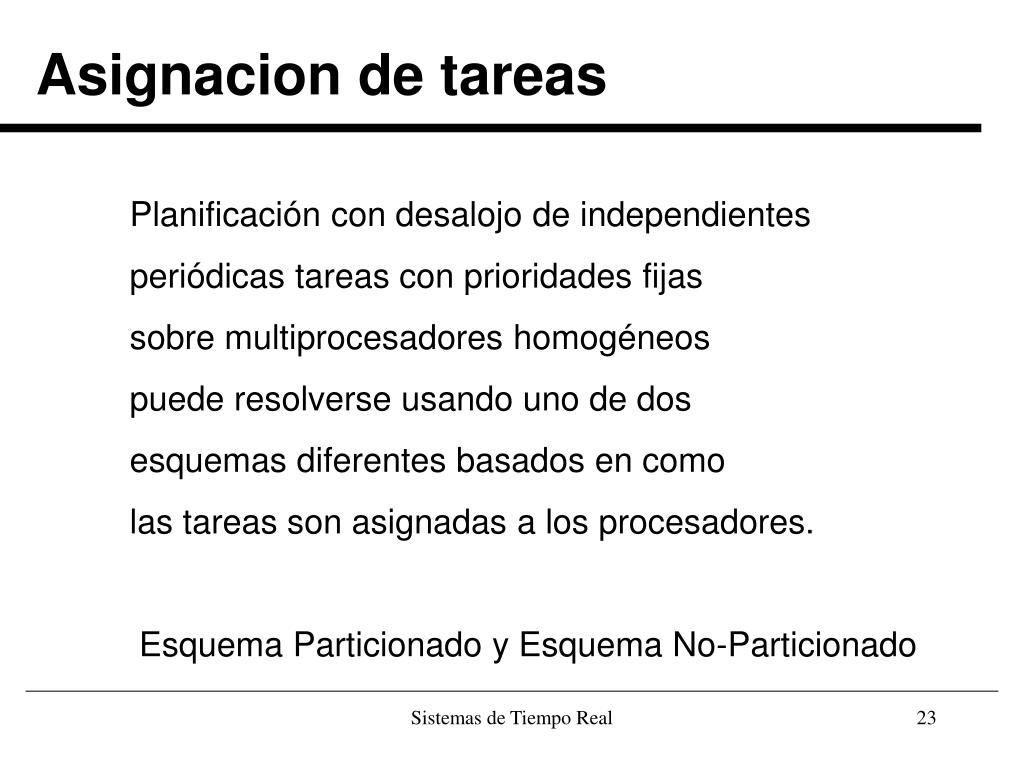 Asignacion de tareas

Planificación con desalojo de independientes periódicas tareas con prioridades fijas sobre multiprocesadores homogéneos puede resolverse usando uno de dos esquemas diferentes basados en como las tareas son asignadas a los procesadores.

Esquema Particionado y Esquema No-Particionado

Sistemas de Tiempo Real

23